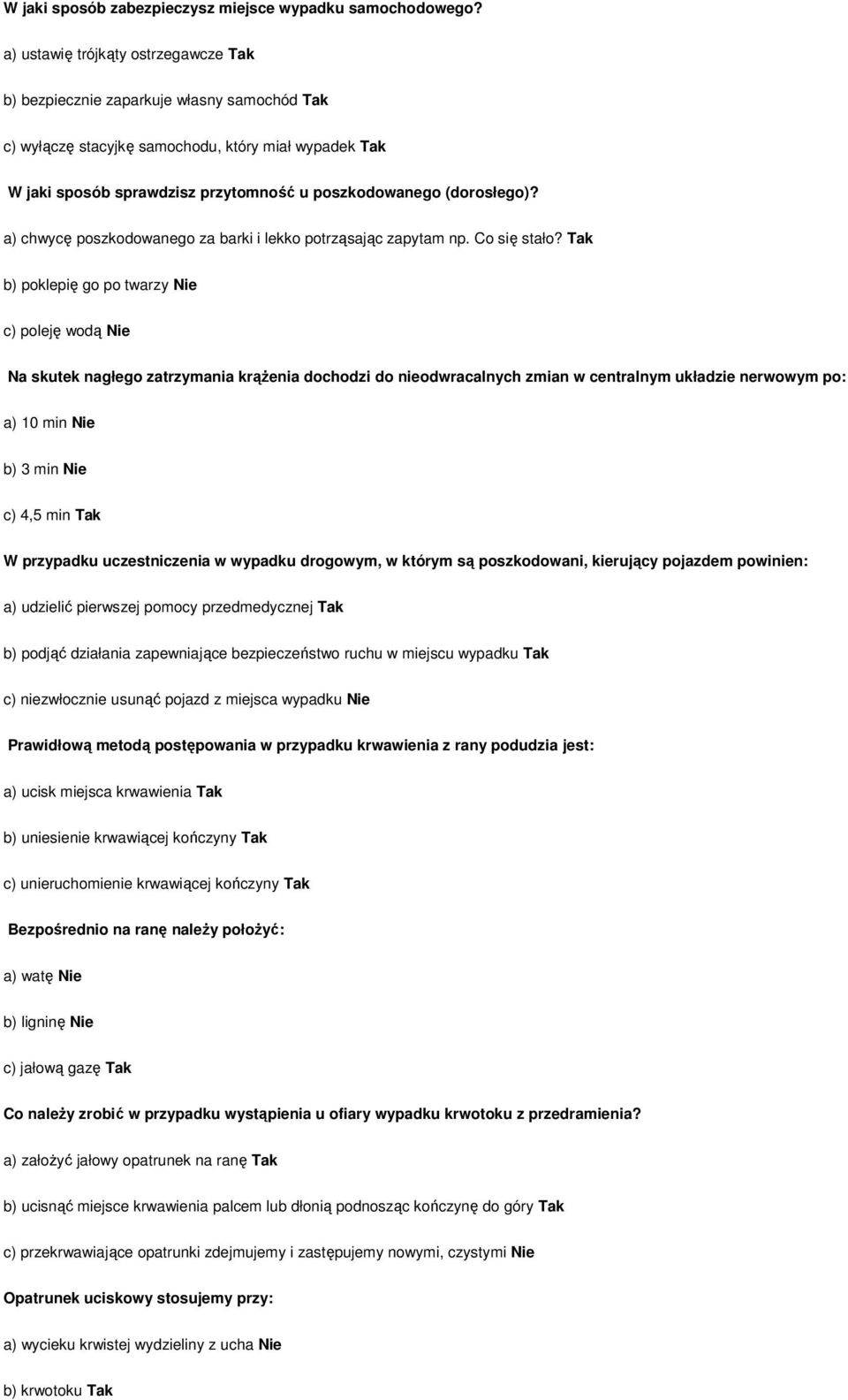 W jaki sposób zabezpieczysz miejsce wypadku samochodowego?

a) ustawię trójkąty ostrzegawcze Tak

b) bezpiecznie zaparkuje własny samochód Tak

c) wyłączę stacyjkę samochodu, który miał wypadek Tak

W jaki sposób sprawdzisz przytomność u poszkodowanego (dorosłego)?

a) chwycę poszkodowanego za barki i lekko potrząsając zapytam np. Co się stało? Tak

b) poklepię go po twarzy Nie

c) poleję wodą Nie

Na skutek nagłego zatrzymania krążenia dochodzi do nieodwracalnych zmian w centralnym układzie nerwowym po:

a) 10 min Nie

b) 3 min Nie

c) 4,5 min Tak

W przypadku uczestniczenia w wypadku drogowym, w którym są poszkodowani, kierujący pojazdem powinien:

a) udzielić pierwszej pomocy przedmedycznej Tak

b) podjąć działania zapewniające bezpieczeństwo ruchu w miejscu wypadku Tak

c) niezwłocznie usunąć pojazd z miejsca wypadku Nie

Prawidłową metodą postępowania w przypadku krwawienia z rany podudzia jest:

a) ucisk miejsca krwawienia Tak

b) uniesienie krwawiącej kończyny Tak

c) unieruchomienie krwawiącej kończyny Tak

Bezpośrednio na ranę należy położyć:

a) watę Nie

b) ligninę Nie

c) jałową gazę Tak

Co należy zrobić w przypadku wystąpienia u ofiary wypadku krwotoku z przedramienia?

a) założyć jałowy opatrunek na ranę Tak

b) ucisnąć miejsce krwawienia palcem lub dłonią podnosząc kończynę do góry Tak

c) przekrwawiające opatrunki zdejmujemy i zastępujemy nowymi, czystymi Nie

Opatrunek uciskowy stosujemy przy:

a) wycieku krwistej wydzieliny z ucha Nie

b) krwotoku Tak